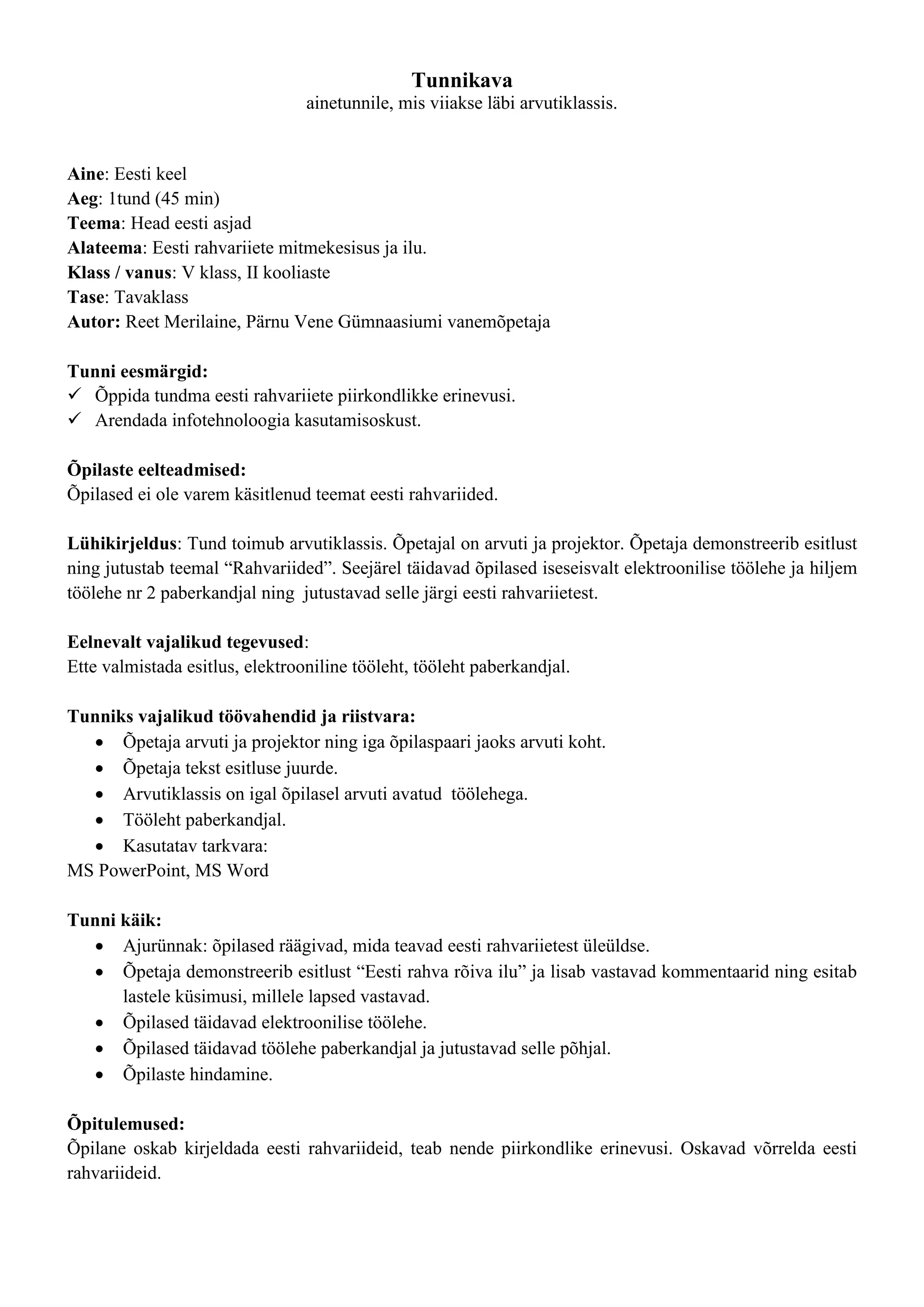 Tunnikava
ainetunnile, mis viiakse läbi arvutiklassis.

Aine: Eesti keel
Aeg: 1tund (45 min)
Teema: Head eesti asjad
Alateema: Eesti rahvariiete mitmekesisus ja ilu.
Klass / vanus: V klass, II kooliaste
Tase: Tavaklass
Autor: Reet Merilaine, Pärnu Vene Gümnaasiumi vanemõpetaja

Tunni eesmärgid:
✓ Õppida tundma eesti rahvariiete piirkondlikke erinevusi.
✓ Arendada infotehnoloogia kasutamisoskust.

Õpilaste eelteadmised:
Õpilased ei ole varem käsitlenud teemat eesti rahvariided.

Lühikirjeldus: Tund toimub arvutiklassis. Õpetajal on arvuti ja projektor. Õpetaja demonstreerib esitlust ning jutustab teemal "Rahvariided". Seejärel täidavad õpilased iseseisvalt elektroonilise töölehe ja hiljem töölehe nr 2 paberkandjal ning jutustavad selle järgi eesti rahvariietest.

Eelnevalt vajalikud tegevused:
Ette valmistada esitlus, elektrooniline tööleht, tööleht paberkandjal.

Tunniks vajalikud töövahendid ja riistvara:
• Õpetaja arvuti ja projektor ning iga õpilaspaari jaoks arvuti koht.
• Õpetaja tekst esitluse juurde.
• Arvutiklassis on igal õpilasel arvuti avatud töölehega.
• Tööleht paberkandjal.
• Kasutatav tarkvara:
MS PowerPoint, MS Word

Tunni käik:
• Ajurünnak: õpilased räägivad, mida teavad eesti rahvariietest üleüldse.
• Õpetaja demonstreerib esitlust "Eesti rahva rõiva ilu" ja lisab vastavad kommentaarid ning esitab lastele küsimusi, millele lapsed vastavad.
• Õpilased täidavad elektroonilise töölehe.
• Õpilased täidavad töölehe paberkandjal ja jutustavad selle põhjal.
• Õpilaste hindamine.

Õpitulemused:
Õpilane oskab kirjeldada eesti rahvariideid, teab nende piirkondlike erinevusi. Oskavad võrrelda eesti rahvariideid.